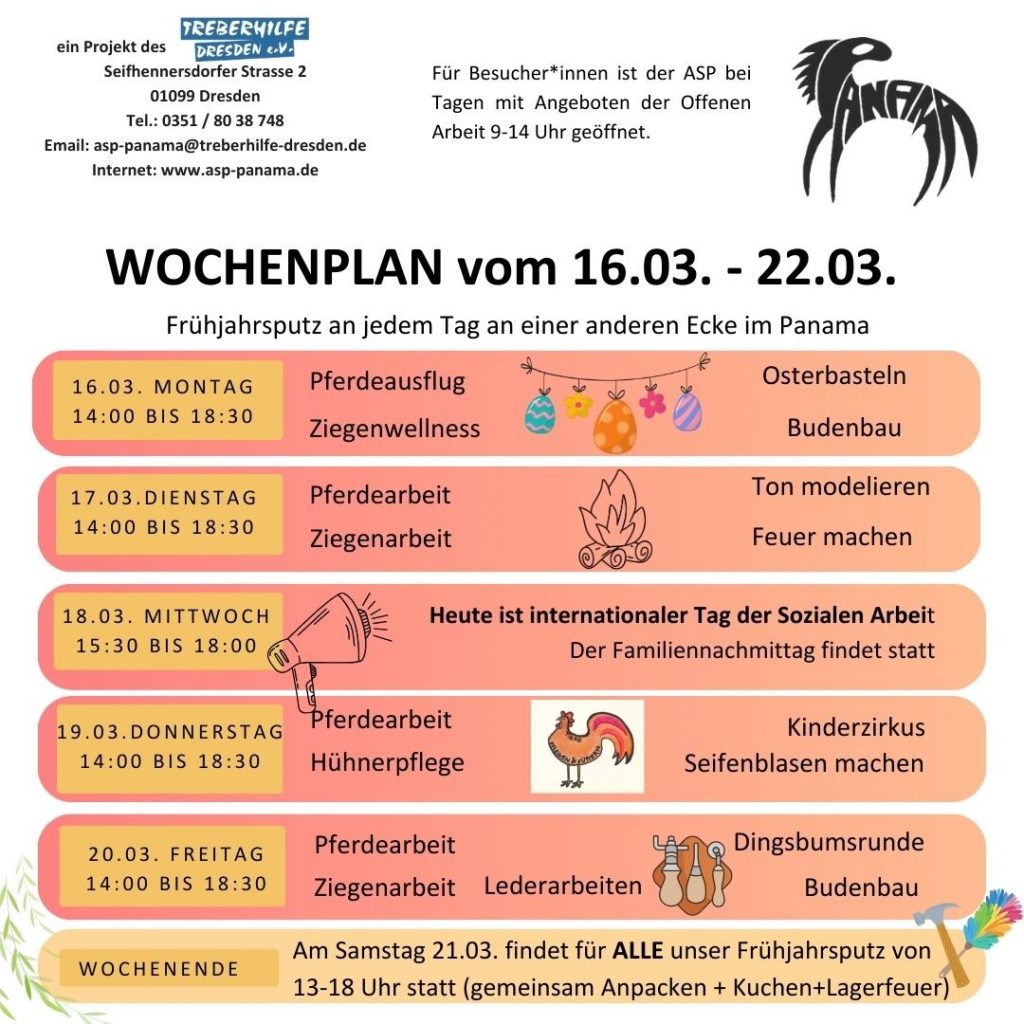 ein Projekt des TREBERHILFE DRESDEN e.V.
Seifhennersdorfer Strasse 2
01099 Dresden
Tel.: 0351 / 80 38 748
Email: asp-panama@treberhilfe-dresden.de
Internet: www.asp-panama.de

Für Besucher*innen ist der ASP bei Tagen mit Angeboten der Offenen Arbeit 9-14 Uhr geöffnet.

PANAMA

WOCHENPLAN vom 16.03. - 22.03.

Frühjahrsputz an jedem Tag an einer anderen Ecke im Panama

16.03. MONTAG
14:00 BIS 18:30
Pferdeausflug
Ziegenwellness
Osterbasteln
Budenbau

17.03.DIENSTAG
14:00 BIS 18:30
Pferdearbeit
Ziegenarbeit
Ton modelieren
Feuer machen

18.03. MITTWOCH
15:30 BIS 18:00
Heute ist internationaler Tag der Sozialen Arbeit
Der Familiennachmittag findet statt

19.03.DONNERSTAG
14:00 BIS 18:30
Pferdearbeit
Hühnerpflege
Kinderzirkus
Seifenblasen machen

20.03. FREITAG
14:00 BIS 18:30
Pferdearbeit
Ziegenarbeit
Lederarbeiten
Dingsbumsrunde
Budenbau

WOCHENENDE
Am Samstag 21.03. findet für ALLE unser Frühjahrsputz von 13-18 Uhr statt (gemeinsam Anpacken + Kuchen+Lagerfeuer)